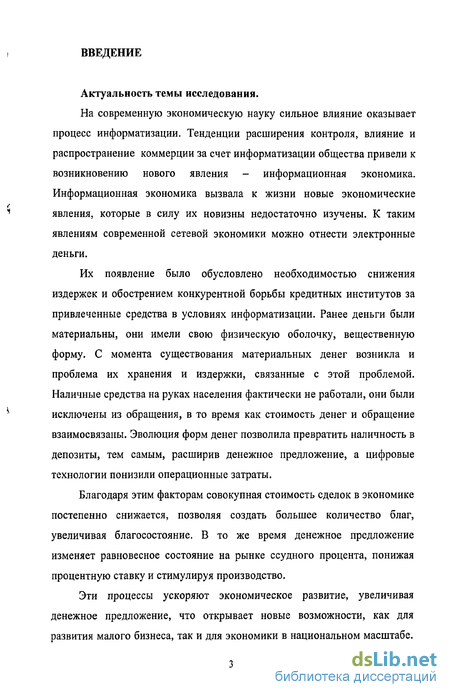 ВВЕДЕНИЕ

Актуальность темы исследования.

На современную экономическую науку сильное влияние оказывает процесс информатизации. Тенденции расширения контроля, влияние и распространение коммерции за счет информатизации общества привели к возникновению нового явления – информационная экономика. Информационная экономика вызвала к жизни новые экономические явления, которые в силу их новизны недостаточно изучены. К таким явлениям современной сетевой экономики можно отнести электронные деньги.

Их появление было обусловлено необходимостью снижения издержек и обострением конкурентной борьбы кредитных институтов за привлеченные средства в условиях информатизации. Ранее деньги были материальны, они имели свою физическую оболочку, вещественную форму. С момента существования материальных денег возникла и проблема их хранения и издержки, связанные с этой проблемой. Наличные средства на руках населения фактически не работали, они были исключены из обращения, в то время как стоимость денег и обращение взаимосвязаны. Эволюция форм денег позволила превратить наличность в депозиты, тем самым, расширив денежное предложение, а цифровые технологии понизили операционные затраты.

Благодаря этим факторам совокупная стоимость сделок в экономике постепенно снижается, позволяя создать большее количество благ, увеличивая благосостояние. В то же время денежное предложение изменяет равновесное состояние на рынке ссудного процента, понижая процентную ставку и стимулируя производство.

Эти процессы ускоряют экономическое развитие, увеличивая денежное предложение, что открывает новые возможности, как для развития малого бизнеса, так и для экономики в национальном масштабе.

3

dsLib.net
библиотека диссертаций